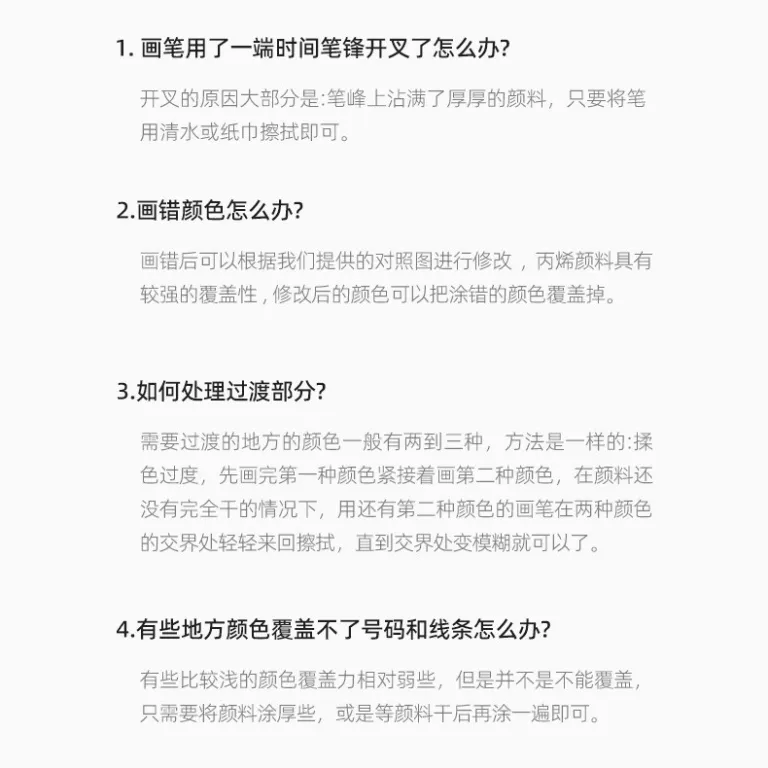 1.画笔用了一端时间笔锋开叉了怎么办?

开叉的原因大部分是:笔峰上沾满了厚厚的颜料，只要将笔用清水或纸巾擦拭即可。

2.画错颜色怎么办?

画错后可以根据我们提供的对照图进行修改，丙烯颜料具有较强的覆盖性，修改后的颜色可以把涂错的颜色覆盖掉。

3.如何处理过渡部分?

需要过渡的地方的颜色一般有两到三种，方法是一样的:揉色过度，先画完第一种颜色紧接着画第二种颜色，在颜料还没有完全干的情况下，用还有第二种颜色的画笔在两种颜色的交界处轻轻来回擦拭，直到交界处变模糊就可以了。

4.有些地方颜色覆盖不了号码和线条怎么办?

有些比较浅的颜色覆盖力相对弱些，但是并不是不能覆盖，只需要将颜料涂厚些，或是等颜料干后再涂一遍即可。